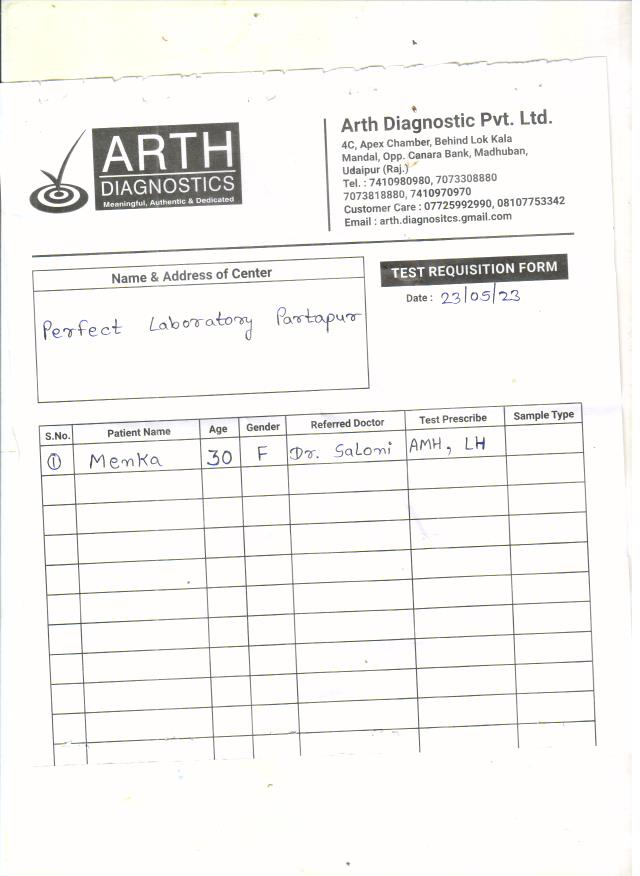 ARTH
DIAGNOSTICS
Meaningful, Authentic & Dedicated

Arth Diagnostic Pvt. Ltd.
4C, Apex Chamber, Behind Lok Kala Mandal, Opp. Canara Bank, Madhuban, Udaipur (Raj.)
Tel. : 7410980980, 7073308880 7073818880, 7410970970
Customer Care : 07725992990, 08107753342
Email : arth.diagnositcs.gmail.com

Name & Address of Center
Perfect Laboratory Partapur

TEST REQUISITION FORM
Date : 23/05/23

| S.No. | Patient Name | Age | Gender | Referred Doctor | Test Prescribe | Sample Type |
|---|---|---|---|---|---|---|
| ① | Menka | 30 | F | Dr. Saloni | AMH, LH | |
| | | | | | | |
| | | | | | | |
| | | | | | | |
| | | | | | | |
| | | | | | | |
| | | | | | | |
| | | | | | | |
| | | | | | | |
| | | | | | | |
| | | | | | | |